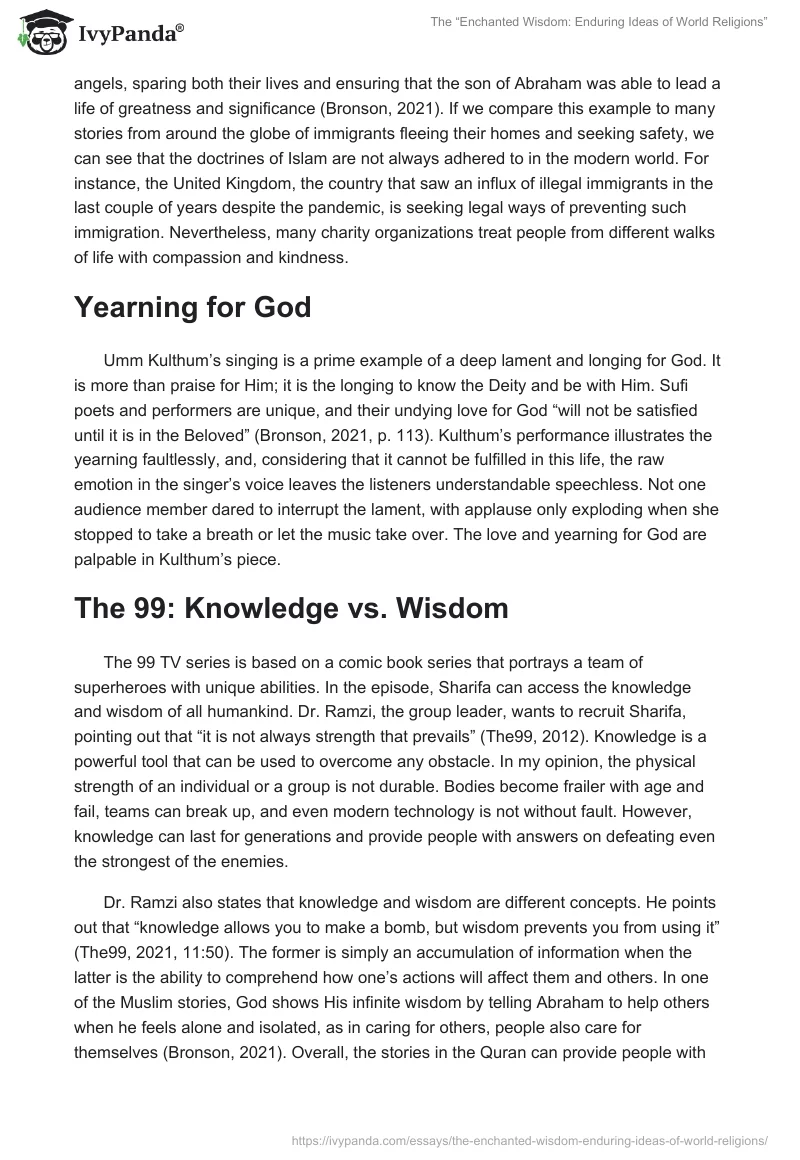 IvyPanda®

The "Enchanted Wisdom: Enduring Ideas of World Religions"

angels, sparing both their lives and ensuring that the son of Abraham was able to lead a life of greatness and significance (Bronson, 2021). If we compare this example to many stories from around the globe of immigrants fleeing their homes and seeking safety, we can see that the doctrines of Islam are not always adhered to in the modern world. For instance, the United Kingdom, the country that saw an influx of illegal immigrants in the last couple of years despite the pandemic, is seeking legal ways of preventing such immigration. Nevertheless, many charity organizations treat people from different walks of life with compassion and kindness.

Yearning for God

Umm Kulthum's singing is a prime example of a deep lament and longing for God. It is more than praise for Him; it is the longing to know the Deity and be with Him. Sufi poets and performers are unique, and their undying love for God "will not be satisfied until it is in the Beloved" (Bronson, 2021, p. 113). Kulthum's performance illustrates the yearning faultlessly, and, considering that it cannot be fulfilled in this life, the raw emotion in the singer's voice leaves the listeners understandable speechless. Not one audience member dared to interrupt the lament, with applause only exploding when she stopped to take a breath or let the music take over. The love and yearning for God are palpable in Kulthum's piece.

The 99: Knowledge vs. Wisdom

The 99 TV series is based on a comic book series that portrays a team of superheroes with unique abilities. In the episode, Sharifa can access the knowledge and wisdom of all humankind. Dr. Ramzi, the group leader, wants to recruit Sharifa, pointing out that "it is not always strength that prevails" (The99, 2012). Knowledge is a powerful tool that can be used to overcome any obstacle. In my opinion, the physical strength of an individual or a group is not durable. Bodies become frailer with age and fail, teams can break up, and even modern technology is not without fault. However, knowledge can last for generations and provide people with answers on defeating even the strongest of the enemies.

Dr. Ramzi also states that knowledge and wisdom are different concepts. He points out that "knowledge allows you to make a bomb, but wisdom prevents you from using it" (The99, 2021, 11:50). The former is simply an accumulation of information when the latter is the ability to comprehend how one's actions will affect them and others. In one of the Muslim stories, God shows His infinite wisdom by telling Abraham to help others when he feels alone and isolated, as in caring for others, people also care for themselves (Bronson, 2021). Overall, the stories in the Quran can provide people with

https://ivypanda.com/essays/the-enchanted-wisdom-enduring-ideas-of-world-religions/